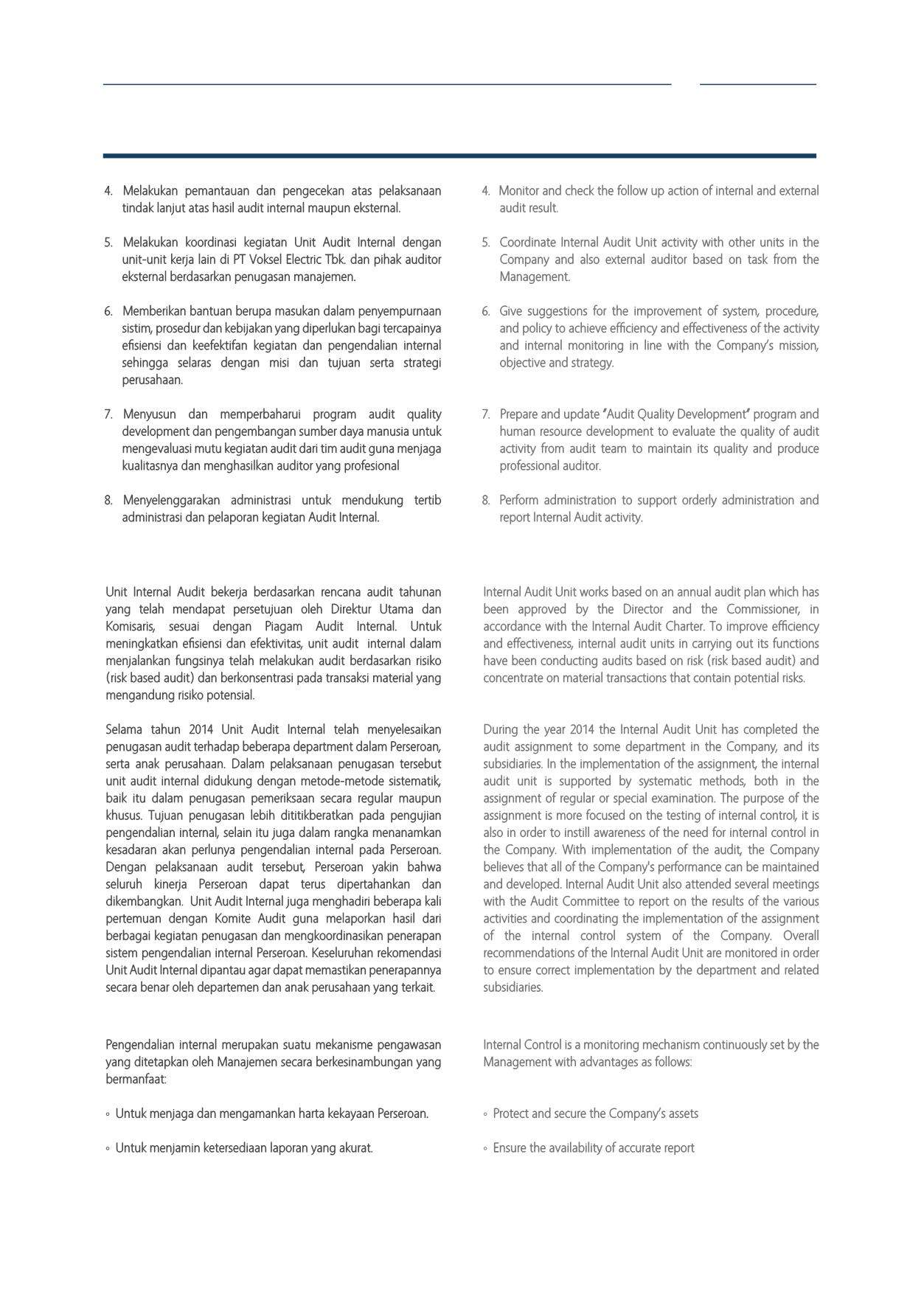 4. Melakukan pemantauan dan pengecekan atas pelaksanaan tindak lanjut atas hasil audit internal maupun eksternal.

5. Melakukan koordinasi kegiatan Unit Audit Internal dengan unit-unit kerja lain di PT Voksel Electric Tbk. dan pihak auditor eksternal berdasarkan penugasan manajemen.

6. Memberikan bantuan berupa masukan dalam penyempurnaan sistim, prosedur dan kebijakan yang diperlukan bagi tercapainya efisiensi dan keefektifan kegiatan dan pengendalian internal sehingga selaras dengan misi dan tujuan serta strategi perusahaan.

7. Menyusun dan memperbaharui program audit quality development dan pengembangan sumber daya manusia untuk mengevaluasi mutu kegiatan audit dari tim audit guna menjaga kualitasnya dan menghasilkan auditor yang profesional

8. Menyelenggarakan administrasi untuk mendukung tertib administrasi dan pelaporan kegiatan Audit Internal.

Unit Internal Audit bekerja berdasarkan rencana audit tahunan yang telah mendapat persetujuan oleh Direktur Utama dan Komisaris, sesuai dengan Piagam Audit Internal. Untuk meningkatkan efisiensi dan efektivitas, unit audit internal dalam menjalankan fungsinya telah melakukan audit berdasarkan risiko (risk based audit) dan berkonsentrasi pada transaksi material yang mengandung risiko potensial.

Selama tahun 2014 Unit Audit Internal telah menyelesaikan penugasan audit terhadap beberapa department dalam Perseroan, serta anak perusahaan. Dalam pelaksanaan penugasan tersebut unit audit internal didukung dengan metode-metode sistematik, baik itu dalam penugasan pemeriksaan secara regular maupun khusus. Tujuan penugasan lebih dititikberatkan pada pengujian pengendalian internal, selain itu juga dalam rangka menanamkan kesadaran akan perlunya pengendalian internal pada Perseroan. Dengan pelaksanaan audit tersebut, Perseroan yakin bahwa seluruh kinerja Perseroan dapat terus dipertahankan dan dikembangkan. Unit Audit Internal juga menghadiri beberapa kali pertemuan dengan Komite Audit guna melaporkan hasil dari berbagai kegiatan penugasan dan mengkoordinasikan penerapan sistem pengendalian internal Perseroan. Keseluruhan rekomendasi Unit Audit Internal dipantau agar dapat memastikan penerapannya secara benar oleh departemen dan anak perusahaan yang terkait.

Pengendalian internal merupakan suatu mekanisme pengawasan yang ditetapkan oleh Manajemen secara berkesinambungan yang bermanfaat:

◦ Untuk menjaga dan mengamankan harta kekayaan Perseroan.

◦ Untuk menjamin ketersediaan laporan yang akurat.

4. Monitor and check the follow up action of internal and external audit result.

5. Coordinate Internal Audit Unit activity with other units in the Company and also external auditor based on task from the Management.

6. Give suggestions for the improvement of system, procedure, and policy to achieve efficiency and effectiveness of the activity and internal monitoring in line with the Company's mission, objective and strategy.

7. Prepare and update "Audit Quality Development" program and human resource development to evaluate the quality of audit activity from audit team to maintain its quality and produce professional auditor.

8. Perform administration to support orderly administration and report Internal Audit activity.

Internal Audit Unit works based on an annual audit plan which has been approved by the Director and the Commissioner, in accordance with the Internal Audit Charter. To improve efficiency and effectiveness, internal audit units in carrying out its functions have been conducting audits based on risk (risk based audit) and concentrate on material transactions that contain potential risks.

During the year 2014 the Internal Audit Unit has completed the audit assignment to some department in the Company, and its subsidiaries. In the implementation of the assignment, the internal audit unit is supported by systematic methods, both in the assignment of regular or special examination. The purpose of the assignment is more focused on the testing of internal control, it is also in order to instill awareness of the need for internal control in the Company. With implementation of the audit, the Company believes that all of the Company's performance can be maintained and developed. Internal Audit Unit also attended several meetings with the Audit Committee to report on the results of the various activities and coordinating the implementation of the assignment of the internal control system of the Company. Overall recommendations of the Internal Audit Unit are monitored in order to ensure correct implementation by the department and related subsidiaries.

Internal Control is a monitoring mechanism continuously set by the Management with advantages as follows:

◦ Protect and secure the Company's assets

◦ Ensure the availability of accurate report